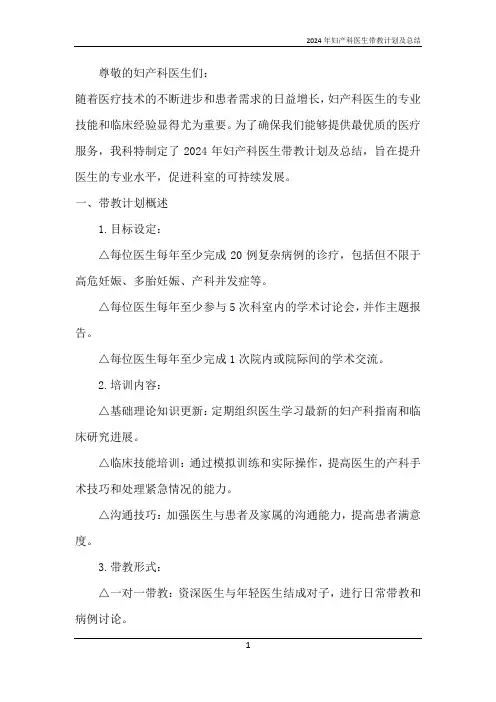 2024年妇产科医生带教计划及总结

尊敬的妇产科医生们：

随着医疗技术的不断进步和患者需求的日益增长，妇产科医生的专业技能和临床经验显得尤为重要。为了确保我们能够提供最优质的医疗服务，我科特制定了2024年妇产科医生带教计划及总结，旨在提升医生的专业水平，促进科室的可持续发展。

一、带教计划概述

1.目标设定：

△每位医生每年至少完成20例复杂病例的诊疗，包括但不限于高危妊娠、多胎妊娠、产科并发症等。

△每位医生每年至少参与5次科室内的学术讨论会，并作主题报告。

△每位医生每年至少完成1次院内或院际间的学术交流。

2.培训内容：

△基础理论知识更新：定期组织医生学习最新的妇产科指南和临床研究进展。

△临床技能培训：通过模拟训练和实际操作，提高医生的产科手术技巧和处理紧急情况的能力。

△沟通技巧：加强医生与患者及家属的沟通能力，提高患者满意度。

3.带教形式：

△一对一带教：资深医生与年轻医生结成对子，进行日常带教和病例讨论。

1